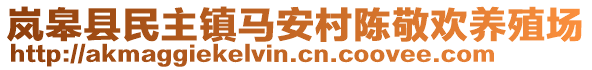 岚皋县民主镇马安村陈敬欢养殖场
http://akmaggiekelvin.cn.coovee.com